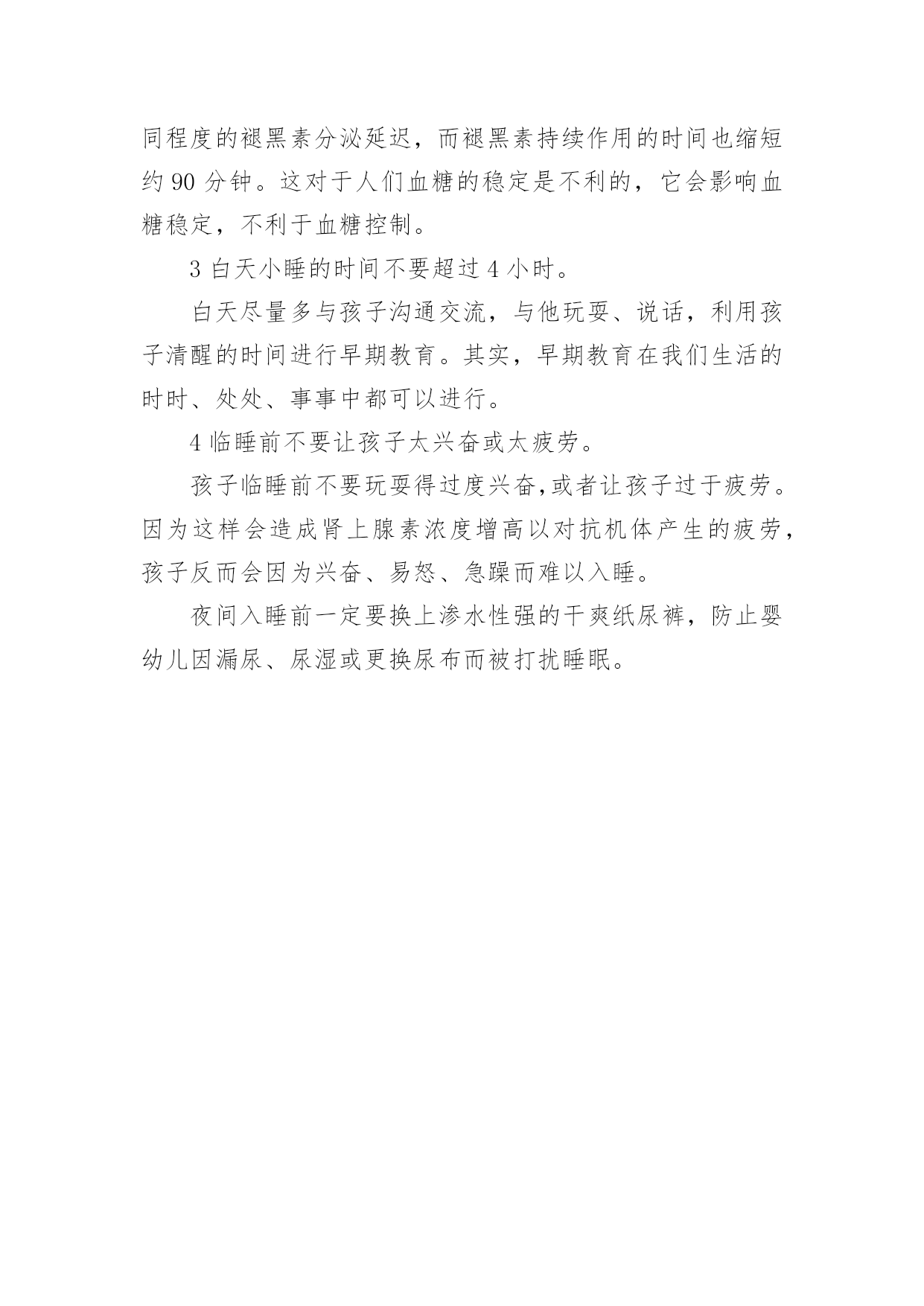 同程度的褪黑素分泌延迟，而褪黑素持续作用的时间也缩短约 90 分钟。这对于人们血糖的稳定是不利的，它会影响血糖稳定，不利于血糖控制。

3 白天小睡的时间不要超过 4 小时。

白天尽量多与孩子沟通交流，与他玩耍、说话，利用孩子清醒的时间进行早期教育。其实，早期教育在我们生活的时时、处处、事事中都可以进行。

4 临睡前不要让孩子太兴奋或太疲劳。

孩子临睡前不要玩耍得过度兴奋,或者让孩子过于疲劳。因为这样会造成肾上腺素浓度增高以对抗机体产生的疲劳，孩子反而会因为兴奋、易怒、急躁而难以入睡。

夜间入睡前一定要换上渗水性强的干爽纸尿裤，防止婴幼儿因漏尿、尿湿或更换尿布而被打扰睡眠。